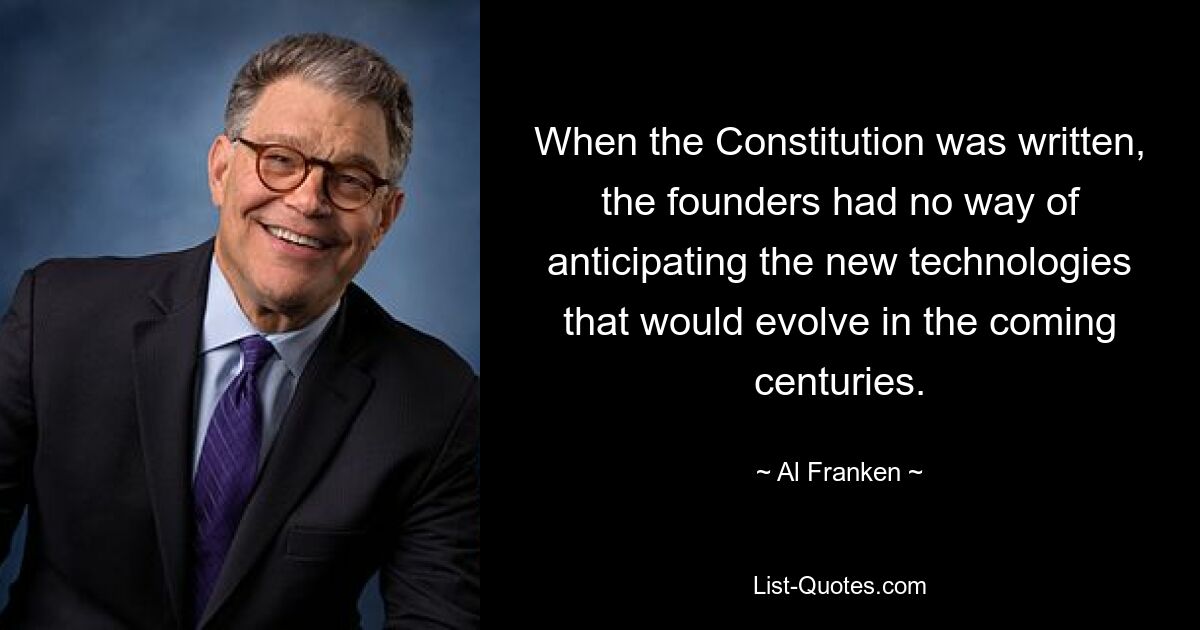 When the Constitution was written, the founders had no way of anticipating the new technologies that would evolve in the coming centuries.

~ Al Franken ~

List-Quotes.com